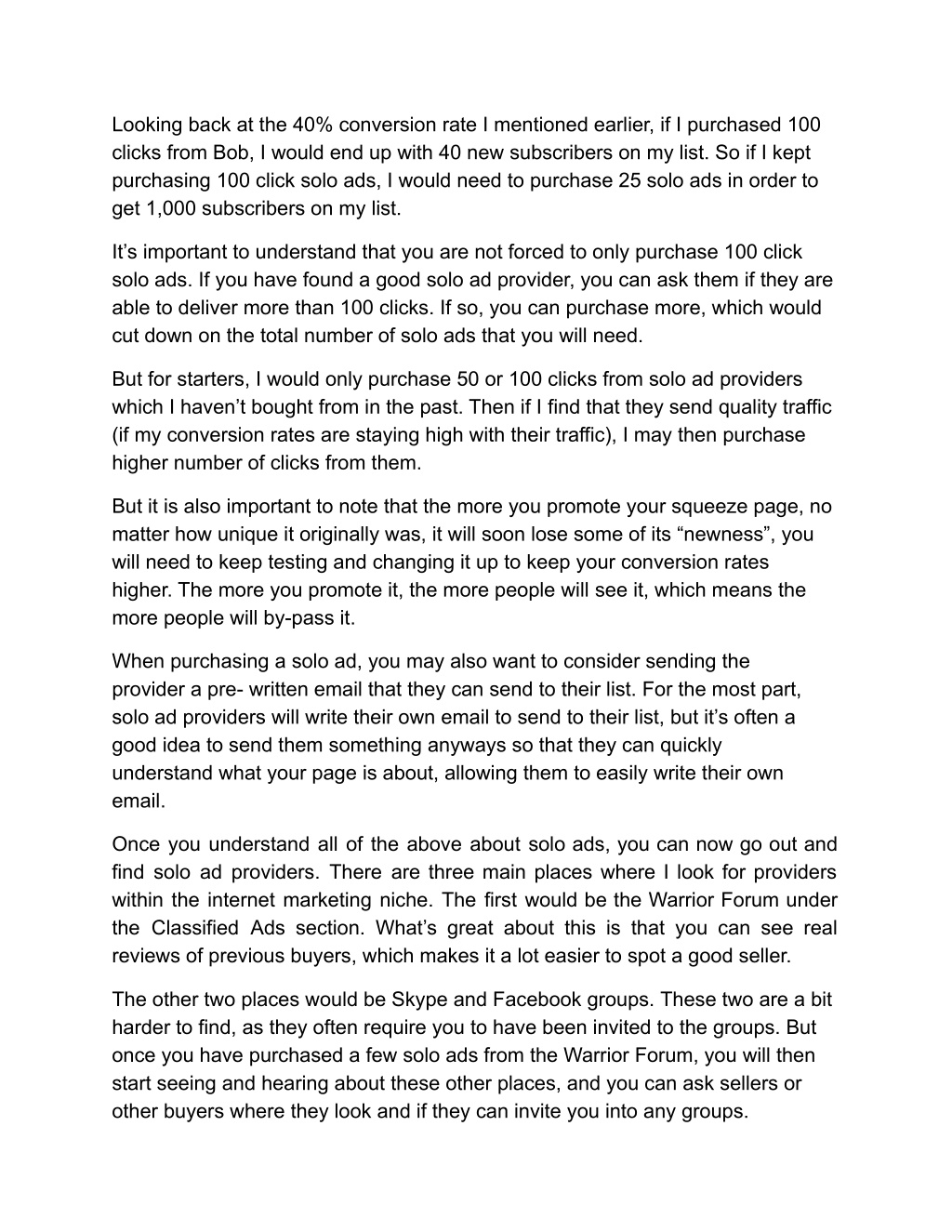 Looking back at the 40% conversion rate I mentioned earlier, if I purchased 100 clicks from Bob, I would end up with 40 new subscribers on my list. So if I kept purchasing 100 click solo ads, I would need to purchase 25 solo ads in order to get 1,000 subscribers on my list.

It’s important to understand that you are not forced to only purchase 100 click solo ads. If you have found a good solo ad provider, you can ask them if they are able to deliver more than 100 clicks. If so, you can purchase more, which would cut down on the total number of solo ads that you will need.

But for starters, I would only purchase 50 or 100 clicks from solo ad providers which I haven’t bought from in the past. Then if I find that they send quality traffic (if my conversion rates are staying high with their traffic), I may then purchase higher number of clicks from them.

But it is also important to note that the more you promote your squeeze page, no matter how unique it originally was, it will soon lose some of its “newness”, you will need to keep testing and changing it up to keep your conversion rates higher. The more you promote it, the more people will see it, which means the more people will by-pass it.

When purchasing a solo ad, you may also want to consider sending the provider a pre- written email that they can send to their list. For the most part, solo ad providers will write their own email to send to their list, but it’s often a good idea to send them something anyways so that they can quickly understand what your page is about, allowing them to easily write their own email.

Once you understand all of the above about solo ads, you can now go out and find solo ad providers. There are three main places where I look for providers within the internet marketing niche. The first would be the Warrior Forum under the Classified Ads section. What’s great about this is that you can see real reviews of previous buyers, which makes it a lot easier to spot a good seller.

The other two places would be Skype and Facebook groups. These two are a bit harder to find, as they often require you to have been invited to the groups. But once you have purchased a few solo ads from the Warrior Forum, you will then start seeing and hearing about these other places, and you can ask sellers or other buyers where they look and if they can invite you into any groups.